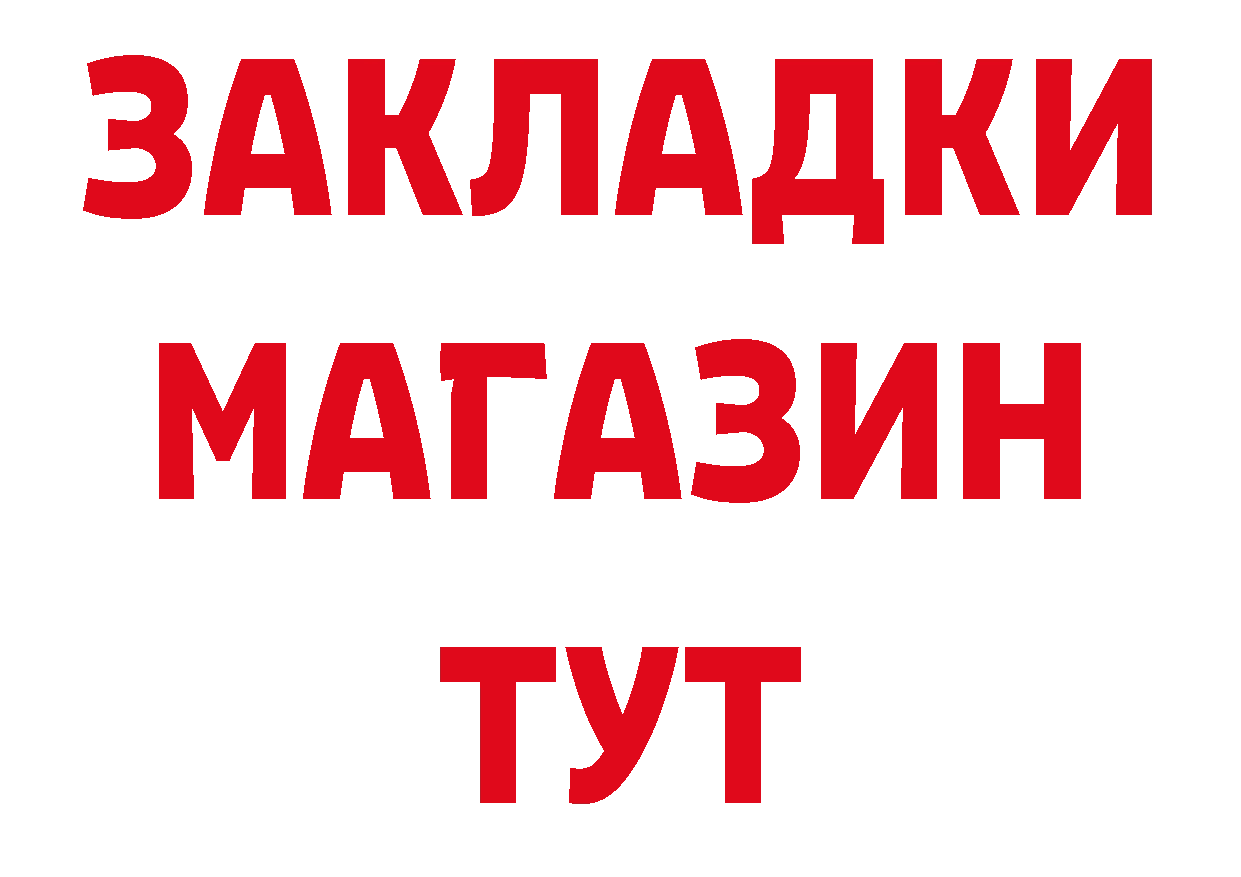 ЗАКЛАДКИ
МАГАЗИН
ТУТ